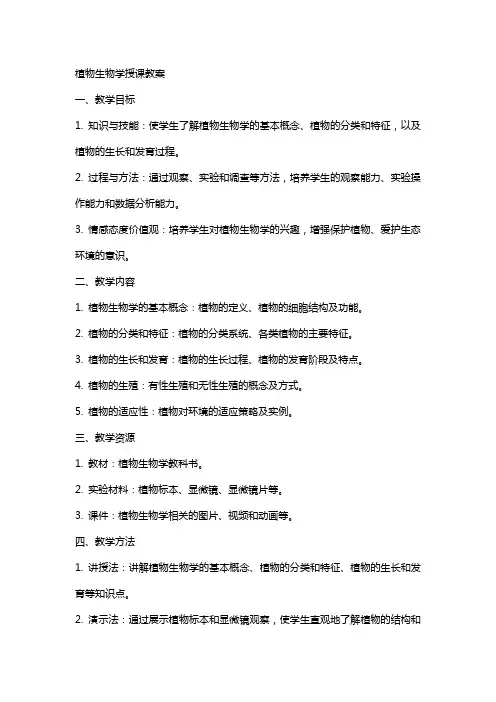 植物生物学授课教案

一、教学目标

1. 知识与技能：使学生了解植物生物学的基本概念、植物的分类和特征，以及植物的生长和发育过程。

2. 过程与方法：通过观察、实验和调查等方法，培养学生的观察能力、实验操作能力和数据分析能力。

3. 情感态度价值观：培养学生对植物生物学的兴趣，增强保护植物、爱护生态环境的意识。

二、教学内容

1. 植物生物学的基本概念：植物的定义、植物的细胞结构及功能。

2. 植物的分类和特征：植物的分类系统、各类植物的主要特征。

3. 植物的生长和发育：植物的生长过程、植物的发育阶段及特点。

4. 植物的生殖：有性生殖和无性生殖的概念及方式。

5. 植物的适应性：植物对环境的适应策略及实例。

三、教学资源

1. 教材：植物生物学教科书。

2. 实验材料：植物标本、显微镜、显微镜片等。

3. 课件：植物生物学相关的图片、视频和动画等。

四、教学方法

1. 讲授法：讲解植物生物学的基本概念、植物的分类和特征、植物的生长和发育等知识点。

2. 演示法：通过展示植物标本和显微镜观察，使学生直观地了解植物的结构和